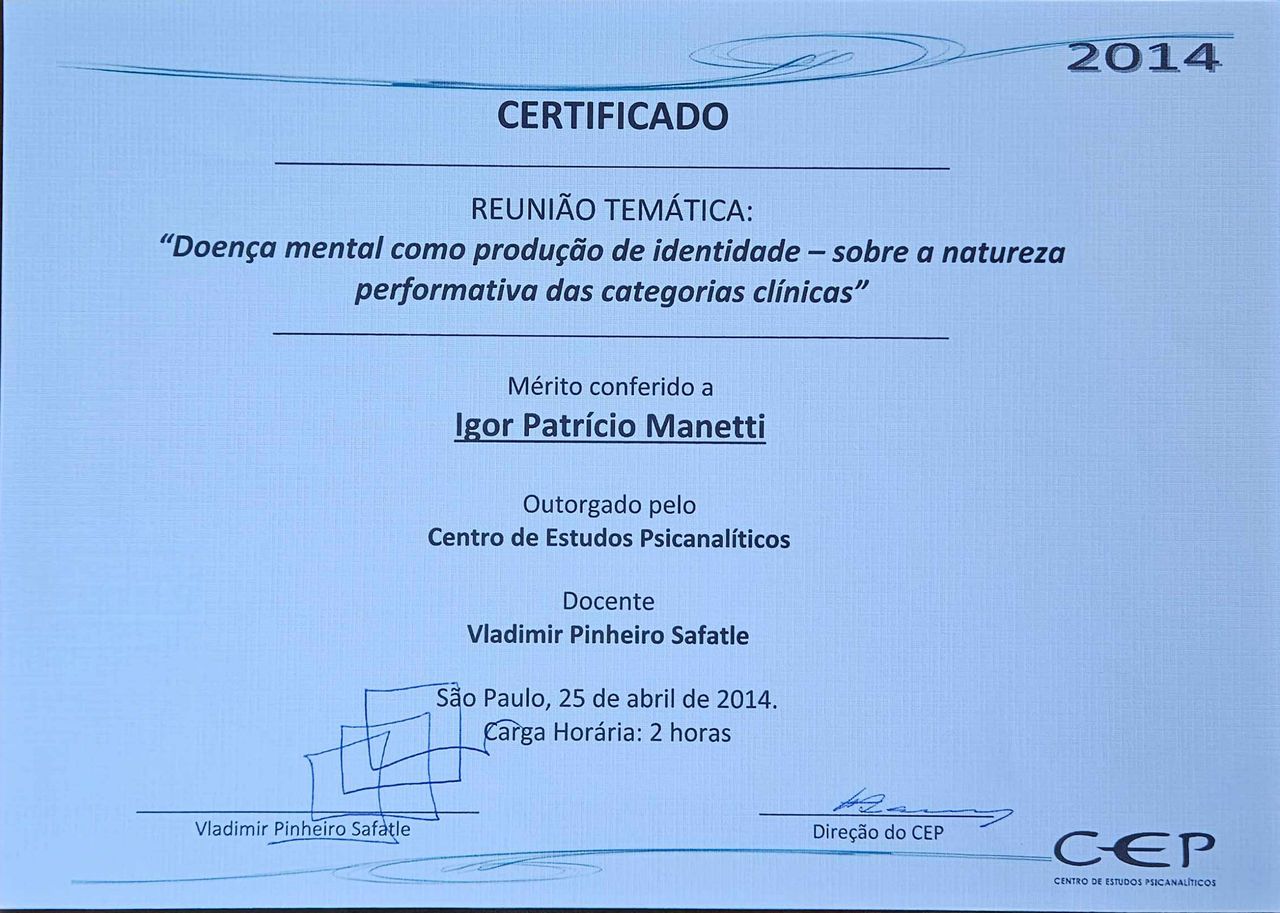 2014

CERTIFICADO

REUNIÃO TEMÁTICA:
"Doença mental como produção de identidade – sobre a natureza performativa das categorias clínicas"

Mérito conferido a
Igor Patrício Manetti

Outorgado pelo
Centro de Estudos Psicanalíticos

Docente
Vladimir Pinheiro Safatle

São Paulo, 25 de abril de 2014.
Carga Horária: 2 horas

Vladimir Pinheiro Safatle

Direção do CEP

CEP
CENTRO DE ESTUDOS PSICANALÍTICOS